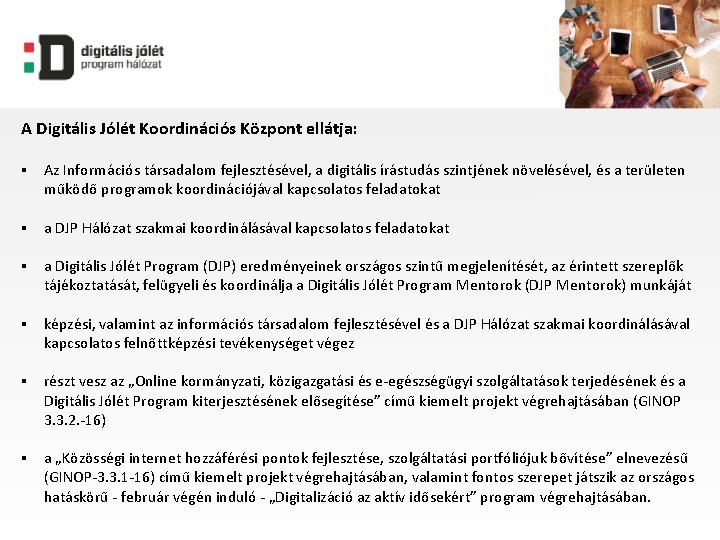 digitális jólét
program hálózat

A Digitális Jólét Koordinációs Központ ellátja:

▪ Az Információs társadalom fejlesztésével, a digitális írástudás szintjének növelésével, és a területen működő programok koordinációjával kapcsolatos feladatokat

▪ a DJP Hálózat szakmai koordinálásával kapcsolatos feladatokat

▪ a Digitális Jólét Program (DJP) eredményeinek országos szintű megjelenítését, az érintett szereplők tájékoztatását, felügyeli és koordinálja a Digitális Jólét Program Mentorok (DJP Mentorok) munkáját

▪ képzési, valamint az információs társadalom fejlesztésével és a DJP Hálózat szakmai koordinálásával kapcsolatos felnőttképzési tevékenységet végez

▪ részt vesz az „Online kormányzati, közigazgatási és e-egészségügyi szolgáltatások terjedésének és a Digitális Jólét Program kiterjesztésének elősegítése” című kiemelt projekt végrehajtásában (GINOP 3.3.2.-16)

▪ a „Közösségi internet hozzáférési pontok fejlesztése, szolgáltatási portfóliójuk bővítése” elnevezésű (GINOP-3.3.1-16) című kiemelt projekt végrehajtásában, valamint fontos szerepet játszik az országos hatáskörű - február végén induló - „Digitalizáció az aktív idősekért” program végrehajtásában.